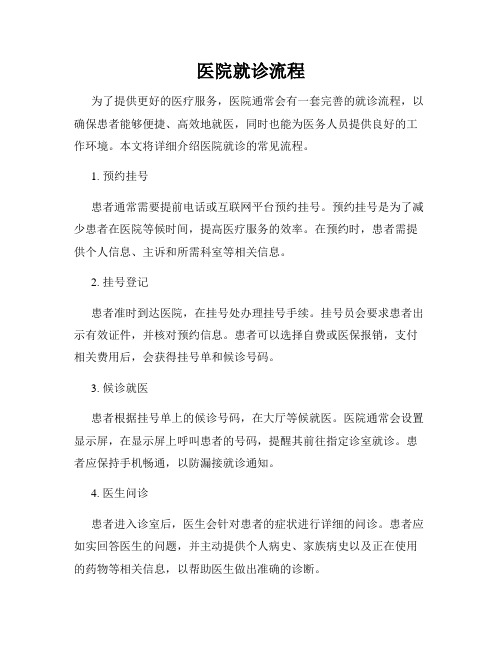 医院就诊流程

为了提供更好的医疗服务，医院通常会有一套完善的就诊流程，以确保患者能够便捷、高效地就医，同时也能为医务人员提供良好的工作环境。本文将详细介绍医院就诊的常见流程。

1. 预约挂号

患者通常需要提前电话或互联网平台预约挂号。预约挂号是为了减少患者在医院等候时间，提高医疗服务的效率。在预约时，患者需提供个人信息、主诉和所需科室等相关信息。

2. 挂号登记

患者准时到达医院，在挂号处办理挂号手续。挂号员会要求患者出示有效证件，并核对预约信息。患者可以选择自费或医保报销，支付相关费用后，会获得挂号单和候诊号码。

3. 候诊就医

患者根据挂号单上的候诊号码，在大厅等候就医。医院通常会设置显示屏，在显示屏上呼叫患者的号码，提醒其前往指定诊室就诊。患者应保持手机畅通，以防漏接就诊通知。

4. 医生问诊

患者进入诊室后，医生会针对患者的症状进行详细的问诊。患者应如实回答医生的问题，并主动提供个人病史、家族病史以及正在使用的药物等相关信息，以帮助医生做出准确的诊断。